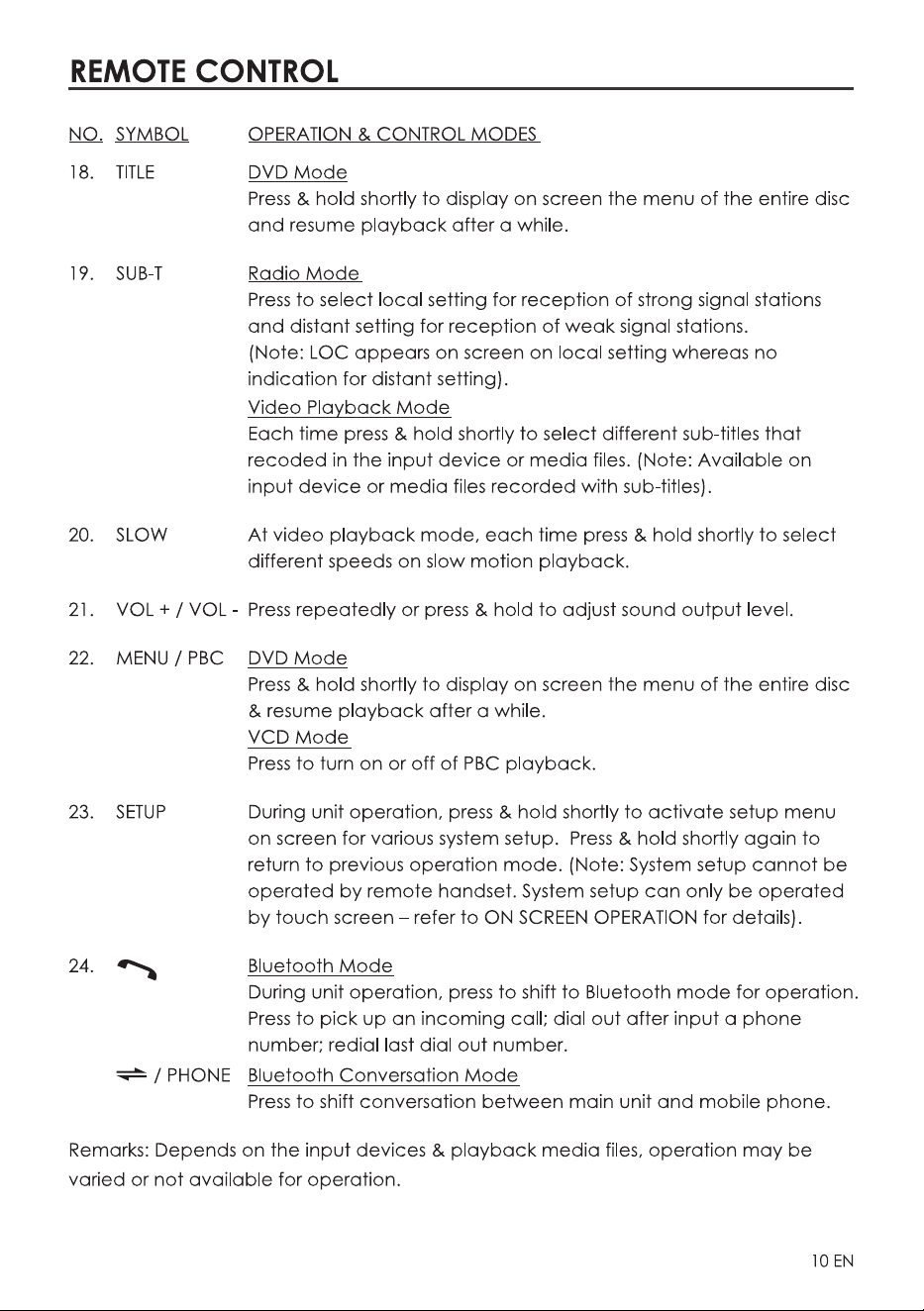 REMOTE CONTROL

NO. SYMBOL OPERATION & CONTROL MODES

18. TITLE DVD Mode
Press & hold shortly to display on screen the menu of the entire disc and resume playback after a while.

19. SUB-T Radio Mode
Press to select local setting for reception of strong signal stations and distant setting for reception of weak signal stations. (Note: LOC appears on screen on local setting whereas no indication for distant setting).
Video Playback Mode
Each time press & hold shortly to select different sub-titles that recoded in the input device or media files. (Note: Available on input device or media files recorded with sub-titles).

20. SLOW At video playback mode, each time press & hold shortly to select different speeds on slow motion playback.

21. VOL + / VOL - Press repeatedly or press & hold to adjust sound output level.

22. MENU / PBC DVD Mode
Press & hold shortly to display on screen the menu of the entire disc & resume playback after a while.
VCD Mode
Press to turn on or off of PBC playback.

23. SETUP During unit operation, press & hold shortly to activate setup menu on screen for various system setup. Press & hold shortly again to return to previous operation mode. (Note: System setup cannot be operated by remote handset. System setup can only be operated by touch screen – refer to ON SCREEN OPERATION for details).

24. Bluetooth Mode
During unit operation, press to shift to Bluetooth mode for operation. Press to pick up an incoming call; dial out after input a phone number; redial last dial out number.
/ PHONE Bluetooth Conversation Mode
Press to shift conversation between main unit and mobile phone.

Remarks: Depends on the input devices & playback media files, operation may be varied or not available for operation.

10 EN